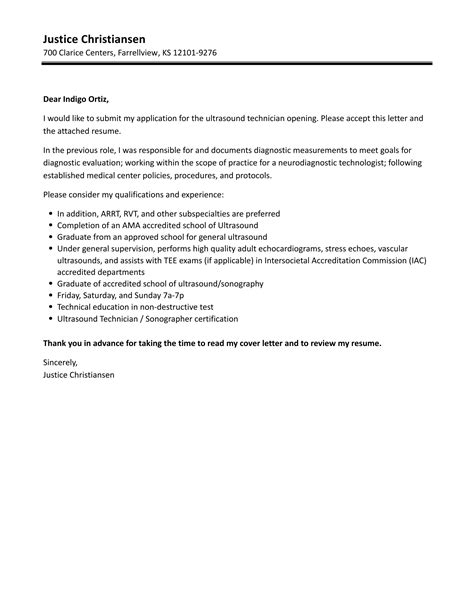 Justice Christiansen
700 Clarice Centers, Farrellview, KS 12101-9276

Dear Indigo Ortiz,

I would like to submit my application for the ultrasound technician opening. Please accept this letter and the attached resume.

In the previous role, I was responsible for and documents diagnostic measurements to meet goals for diagnostic evaluation; working within the scope of practice for a neurodiagnostic technologist; following established medical center policies, procedures, and protocols.

Please consider my qualifications and experience:

- In addition, ARRT, RVT, and other subspecialties are preferred
- Completion of an AMA accredited school of Ultrasound
- Graduate from an approved school for general ultrasound
- Under general supervision, performs high quality adult echocardiograms, stress echoes, vascular ultrasounds, and assists with TEE exams (if applicable) in Intersocietal Accreditation Commission (IAC) accredited departments
- Graduate of accredited school of ultrasound/sonography
- Friday, Saturday, and Sunday 7a-7p
- Technical education in non-destructive test
- Ultrasound Technician / Sonographer certification

Thank you in advance for taking the time to read my cover letter and to review my resume.

Sincerely,
Justice Christiansen